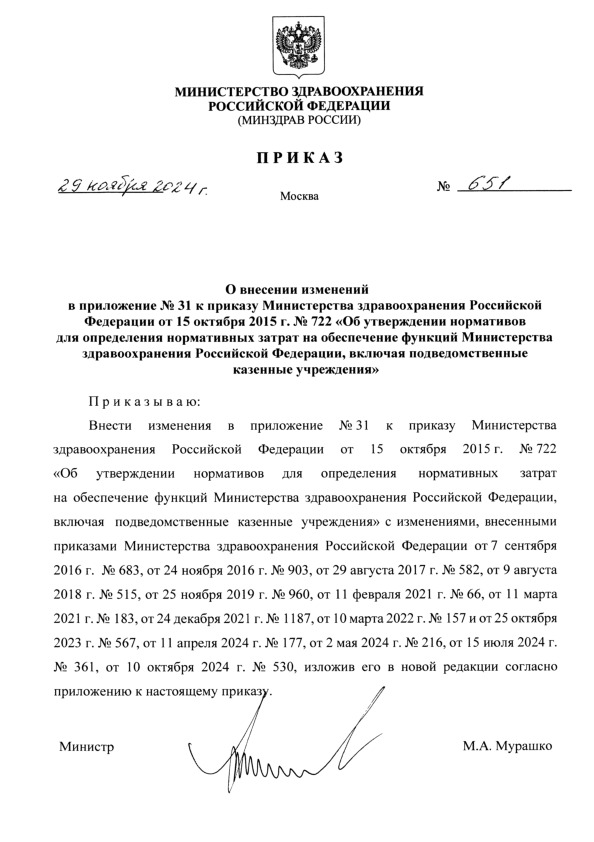 МИНИСТЕРСТВО ЗДРАВООХРАНЕНИЯ
РОССИЙСКОЙ ФЕДЕРАЦИИ
(МИНЗДРАВ РОССИИ)

ПРИКАЗ

29 ноября 2024 г.

Москва

№ 651

О внесении изменений
в приложение № 31 к приказу Министерства здравоохранения Российской Федерации от 15 октября 2015 г. № 722 «Об утверждении нормативов для определения нормативных затрат на обеспечение функций Министерства здравоохранения Российской Федерации, включая подведомственные казенные учреждения»

Приказываю:

Внести изменения в приложение № 31 к приказу Министерства здравоохранения Российской Федерации от 15 октября 2015 г. № 722 «Об утверждении нормативов для определения нормативных затрат на обеспечение функций Министерства здравоохранения Российской Федерации, включая подведомственные казенные учреждения» с изменениями, внесенными приказами Министерства здравоохранения Российской Федерации от 7 сентября 2016 г. № 683, от 24 ноября 2016 г. № 903, от 29 августа 2017 г. № 582, от 9 августа 2018 г. № 515, от 25 ноября 2019 г. № 960, от 11 февраля 2021 г. № 66, от 11 марта 2021 г. № 183, от 24 декабря 2021 г. № 1187, от 10 марта 2022 г. № 157 и от 25 октября 2023 г. № 567, от 11 апреля 2024 г. № 177, от 2 мая 2024 г. № 216, от 15 июля 2024 г. № 361, от 10 октября 2024 г. № 530, изложив его в новой редакции согласно приложению к настоящему приказу.

Министр

М.А. Мурашко